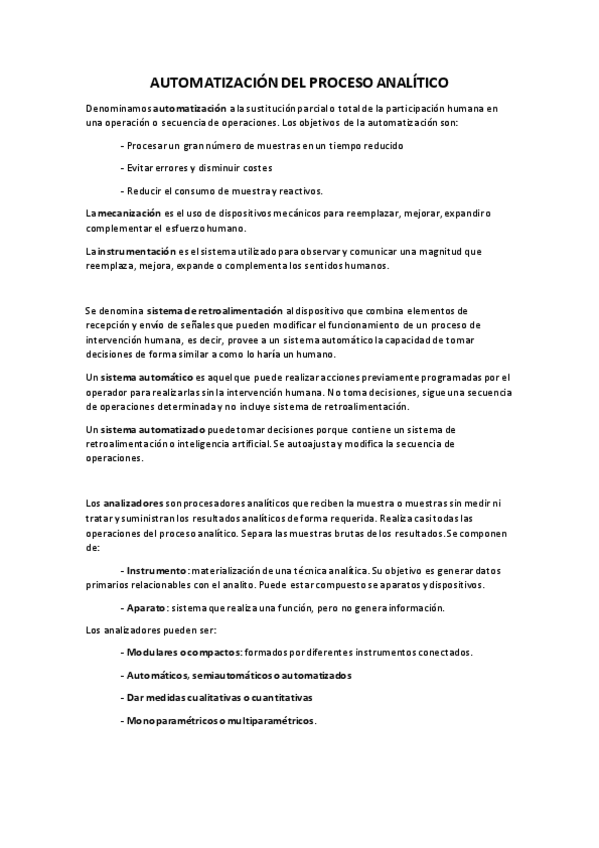 AUTOMATIZACIÓN DEL PROCESO ANALÍTICO

Denominamos automatización a la sustitución parcial o total de la participación humana en una operación o secuencia de operaciones. Los objetivos de la automatización son:

- Procesar un gran número de muestras en un tiempo reducido

- Evitar errores y disminuir costes

- Reducir el consumo de muestra y reactivos.

La mecanización es el uso de dispositivos mecánicos para reemplazar, mejorar, expandir o complementar el esfuerzo humano.

La instrumentación es el sistema utilizado para observar y comunicar una magnitud que reemplaza, mejora, expande o complementa los sentidos humanos.

Se denomina sistema de retroalimentación al dispositivo que combina elementos de recepción y envío de señales que pueden modificar el funcionamiento de un proceso de intervención humana, es decir, provee a un sistema automático la capacidad de tomar decisiones de forma similar a como lo haría un humano.

Un sistema automático es aquel que puede realizar acciones previamente programadas por el operador para realizarlas sin la intervención humana. No toma decisiones, sigue una secuencia de operaciones determinada y no incluye sistema de retroalimentación.

Un sistema automatizado puede tomar decisiones porque contiene un sistema de retroalimentación o inteligencia artificial. Se autoajusta y modifica la secuencia de operaciones.

Los analizadores son procesadores analíticos que reciben la muestra o muestras sin medir ni tratar y suministran los resultados analíticos de forma requerida. Realiza casi todas las operaciones del proceso analítico. Separa las muestras brutas de los resultados. Se componen de:

- Instrumento: materialización de una técnica analítica. Su objetivo es generar datos primarios relacionables con el analito. Puede estar compuesto se aparatos y dispositivos.

- Aparato: sistema que realiza una función, pero no genera información.

Los analizadores pueden ser:

- Modulares o compactos: formados por diferentes instrumentos conectados.

- Automáticos, semiautomáticos o automatizados

- Dar medidas cualitativas o cuantitativas

- Monoparamétricos o multiparamétricos.